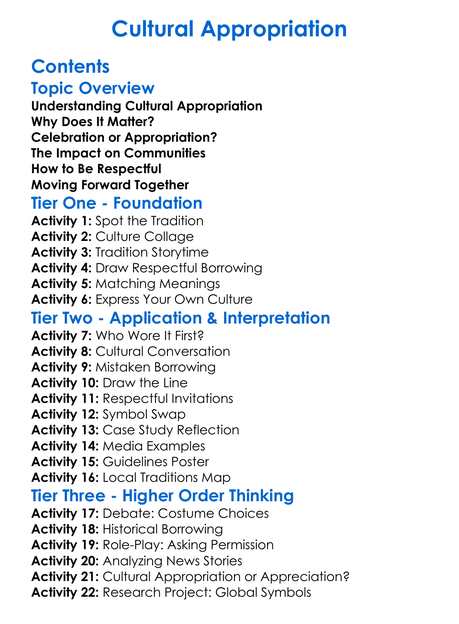 Cultural Appropriation

Contents

Topic Overview

Understanding Cultural Appropriation
Why Does It Matter?
Celebration or Appropriation?
The Impact on Communities
How to Be Respectful
Moving Forward Together

Tier One - Foundation

Activity 1: Spot the Tradition
Activity 2: Culture Collage
Activity 3: Tradition Storytime
Activity 4: Draw Respectful Borrowing
Activity 5: Matching Meanings
Activity 6: Express Your Own Culture

Tier Two - Application & Interpretation

Activity 7: Who Wore It First?
Activity 8: Cultural Conversation
Activity 9: Mistaken Borrowing
Activity 10: Draw the Line
Activity 11: Respectful Invitations
Activity 12: Symbol Swap
Activity 13: Case Study Reflection
Activity 14: Media Examples
Activity 15: Guidelines Poster
Activity 16: Local Traditions Map

Tier Three - Higher Order Thinking

Activity 17: Debate: Costume Choices
Activity 18: Historical Borrowing
Activity 19: Role-Play: Asking Permission
Activity 20: Analyzing News Stories
Activity 21: Cultural Appropriation or Appreciation?
Activity 22: Research Project: Global Symbols